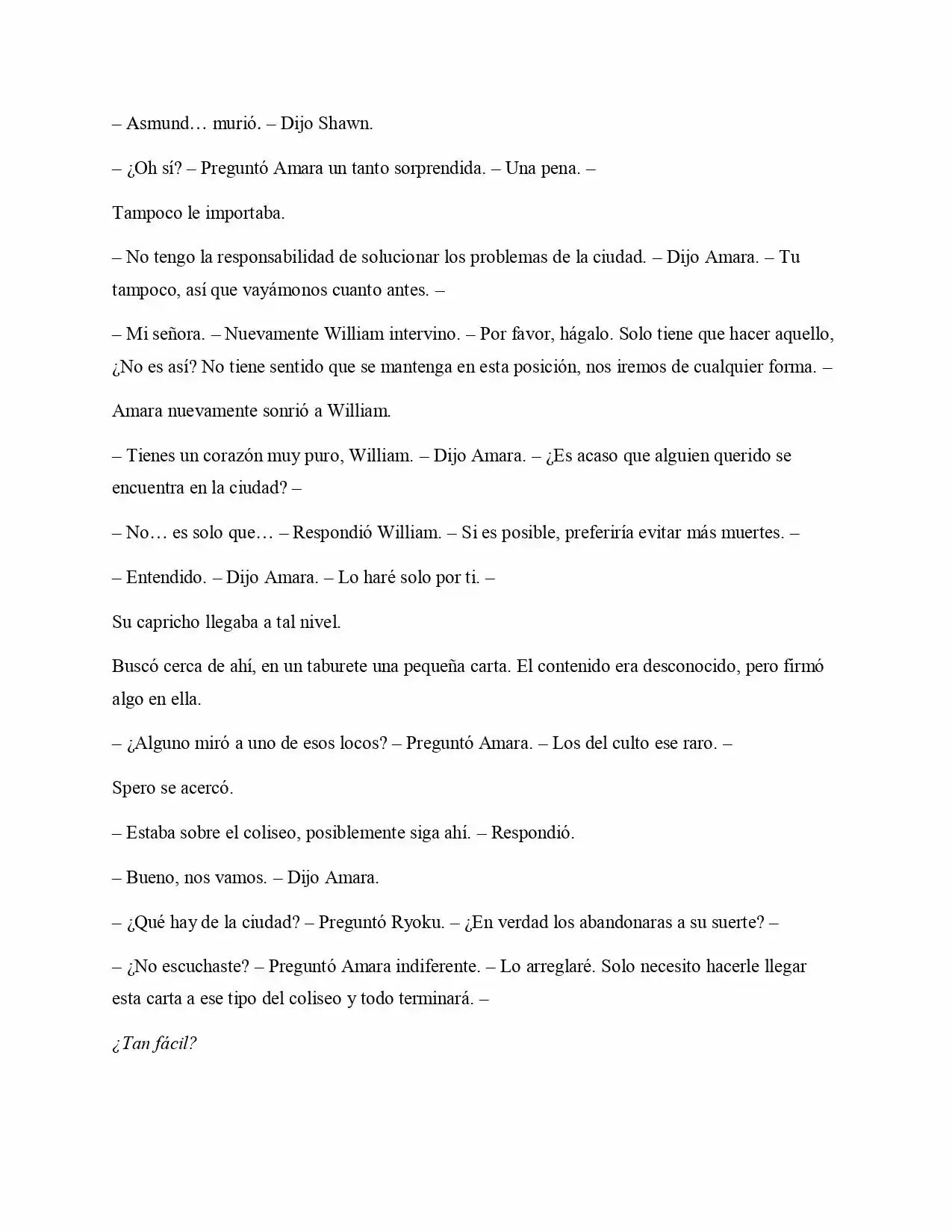 – Asmund… murió. – Dijo Shawn.

– ¿Oh sí? – Preguntó Amara un tanto sorprendida. – Una pena. –

Tampoco le importaba.

– No tengo la responsabilidad de solucionar los problemas de la ciudad. – Dijo Amara. – Tu tampoco, así que vayámonos cuanto antes. –

– Mi señora. – Nuevamente William intervino. – Por favor, hágalo. Solo tiene que hacer aquello, ¿No es así? No tiene sentido que se mantenga en esta posición, nos iremos de cualquier forma. –

Amara nuevamente sonrió a William.

– Tienes un corazón muy puro, William. – Dijo Amara. – ¿Es acaso que alguien querido se encuentra en la ciudad? –

– No… es solo que… – Respondió William. – Si es posible, preferiría evitar más muertes. –

– Entendido. – Dijo Amara. – Lo haré solo por ti. –

Su capricho llegaba a tal nivel.

Buscó cerca de ahí, en un taburete una pequeña carta. El contenido era desconocido, pero firmó algo en ella.

– ¿Alguno miró a uno de esos locos? – Preguntó Amara. – Los del culto ese raro. –

Spero se acercó.

– Estaba sobre el coliseo, posiblemente siga ahí. – Respondió.

– Bueno, nos vamos. – Dijo Amara.

– ¿Qué hay de la ciudad? – Preguntó Ryoku. – ¿En verdad los abandonaras a su suerte? –

– ¿No escuchaste? – Preguntó Amara indiferente. – Lo arreglaré. Solo necesito hacerle llegar esta carta a ese tipo del coliseo y todo terminará. –

¿Tan fácil?